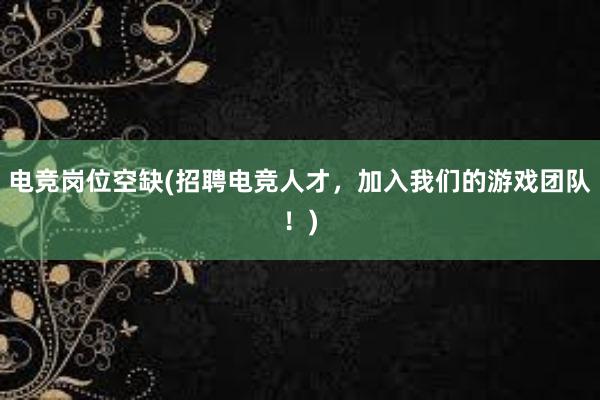 电竞岗位空缺(招聘电竞人才，加入我们的游戏团队！)